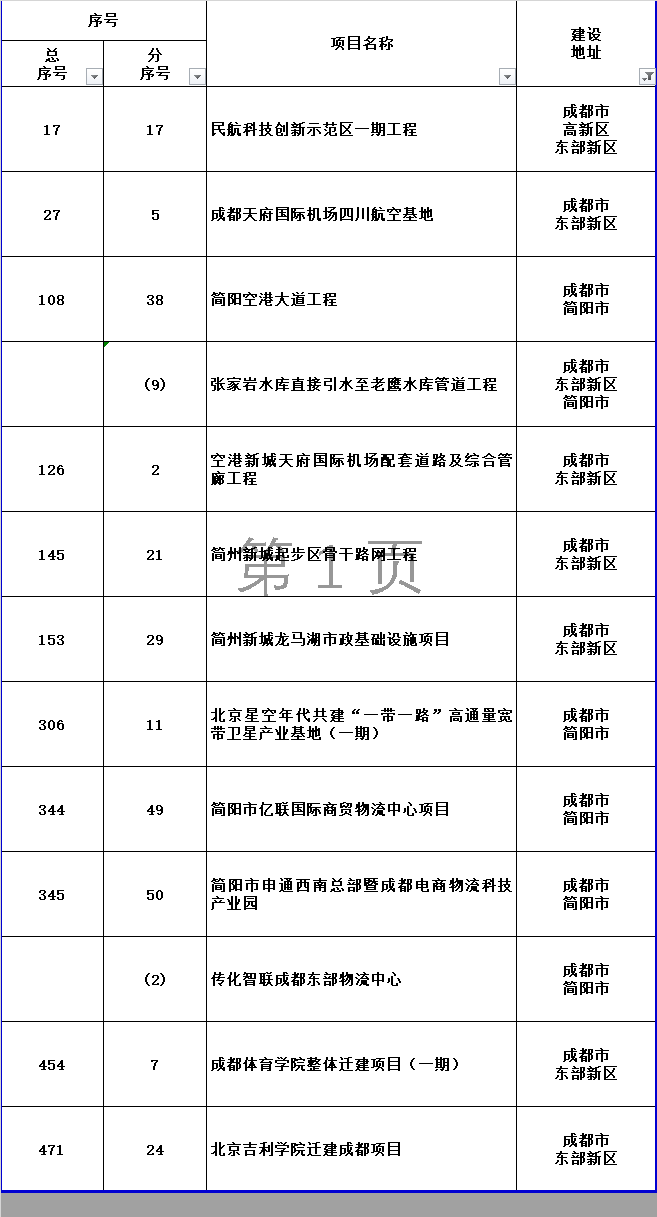 | 序号 | | 项目名称 | 建设地址 |
|---|---|---|---|
| 总序号 | 分序号 | | |
| 17 | 17 | 民航科技创新示范区一期工程 | 成都市 高新区 东部新区 |
| 27 | 5 | 成都天府国际机场四川航空基地 | 成都市 东部新区 |
| 108 | 38 | 简阳空港大道工程 | 成都市 简阳市 |
| | (9) | 张家岩水库直接引水至老鹰水库管道工程 | 成都市 东部新区 简阳市 |
| 126 | 2 | 空港新城天府国际机场配套道路及综合管廊工程 | 成都市 东部新区 |
| 145 | 21 | 简州新城起步区骨干路网工程 | 成都市 东部新区 |
| 153 | 29 | 简州新城龙马湖市政基础设施项目 | 成都市 东部新区 |
| 306 | 11 | 北京星空年代共建“一带一路”高通量宽带卫星产业基地（一期） | 成都市 简阳市 |
| 344 | 49 | 简阳市亿联国际商贸物流中心项目 | 成都市 简阳市 |
| 345 | 50 | 简阳市申通西南总部暨成都电商物流科技产业园 | 成都市 简阳市 |
| | (2) | 传化智联成都东部物流中心 | 成都市 简阳市 |
| 454 | 7 | 成都体育学院整体迁建项目（一期） | 成都市 东部新区 |
| 471 | 24 | 北京吉利学院迁建成都项目 | 成都市 东部新区 |

第 1 页